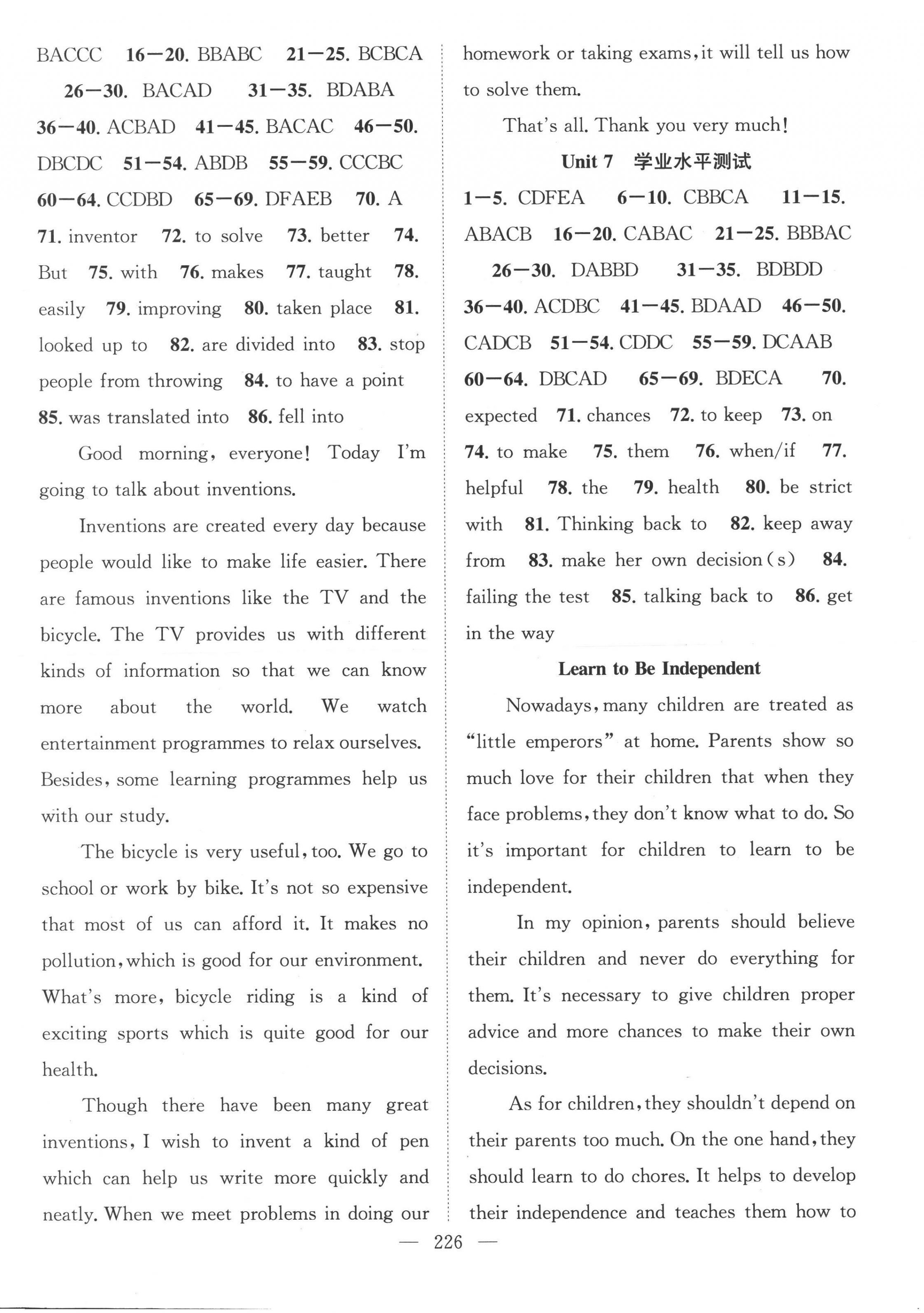 BACCC 16—20. BBABC 21—25. BCBCA 26—30. BACAD 31—35. BDABA 36—40. ACBAD 41—45. BACAC 46—50. DBCDC 51—54. ABDB 55—59. CCCBC 60—64. CCDBD 65—69. DFAEB 70. A 71. inventor 72. to solve 73. better 74. But 75. with 76. makes 77. taught 78. easily 79. improving 80. taken place 81. looked up to 82. are divided into 83. stop people from throwing 84. to have a point 85. was translated into 86. fell into

Good morning, everyone! Today I'm going to talk about inventions.

Inventions are created every day because people would like to make life easier. There are famous inventions like the TV and the bicycle. The TV provides us with different kinds of information so that we can know more about the world. We watch entertainment programmes to relax ourselves. Besides, some learning programmes help us with our study.

The bicycle is very useful, too. We go to school or work by bike. It's not so expensive that most of us can afford it. It makes no pollution, which is good for our environment. What's more, bicycle riding is a kind of exciting sports which is quite good for our health.

Though there have been many great inventions, I wish to invent a kind of pen which can help us write more quickly and neatly. When we meet problems in doing our homework or taking exams, it will tell us how to solve them.

That's all. Thank you very much!

Unit 7 学业水平测试

1—5. CDFEA 6—10. CBBCA 11—15. ABACB 16—20. CABAC 21—25. BBBAC 26—30. DABBD 31—35. BDBDD 36—40. ACDBC 41—45. BDAAD 46—50. CADCB 51—54. CDDC 55—59. DCAAB 60—64. DBCAD 65—69. BDECA 70. expected 71. chances 72. to keep 73. on 74. to make 75. them 76. when/if 77. helpful 78. the 79. health 80. be strict with 81. Thinking back to 82. keep away from 83. make her own decision(s) 84. failing the test 85. talking back to 86. get in the way

Learn to Be Independent

Nowadays, many children are treated as "little emperors" at home. Parents show so much love for their children that when they face problems, they don't know what to do. So it's important for children to learn to be independent.

In my opinion, parents should believe their children and never do everything for them. It's necessary to give children proper advice and more chances to make their own decisions.

As for children, they shouldn't depend on their parents too much. On the one hand, they should learn to do chores. It helps to develop their independence and teaches them how to

— 226 —